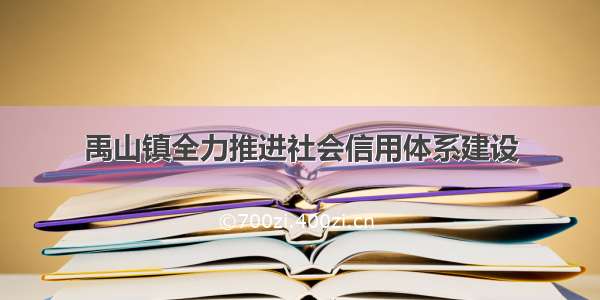 禹山镇全力推进社会信用体系建设

©700zi.400zi.cn